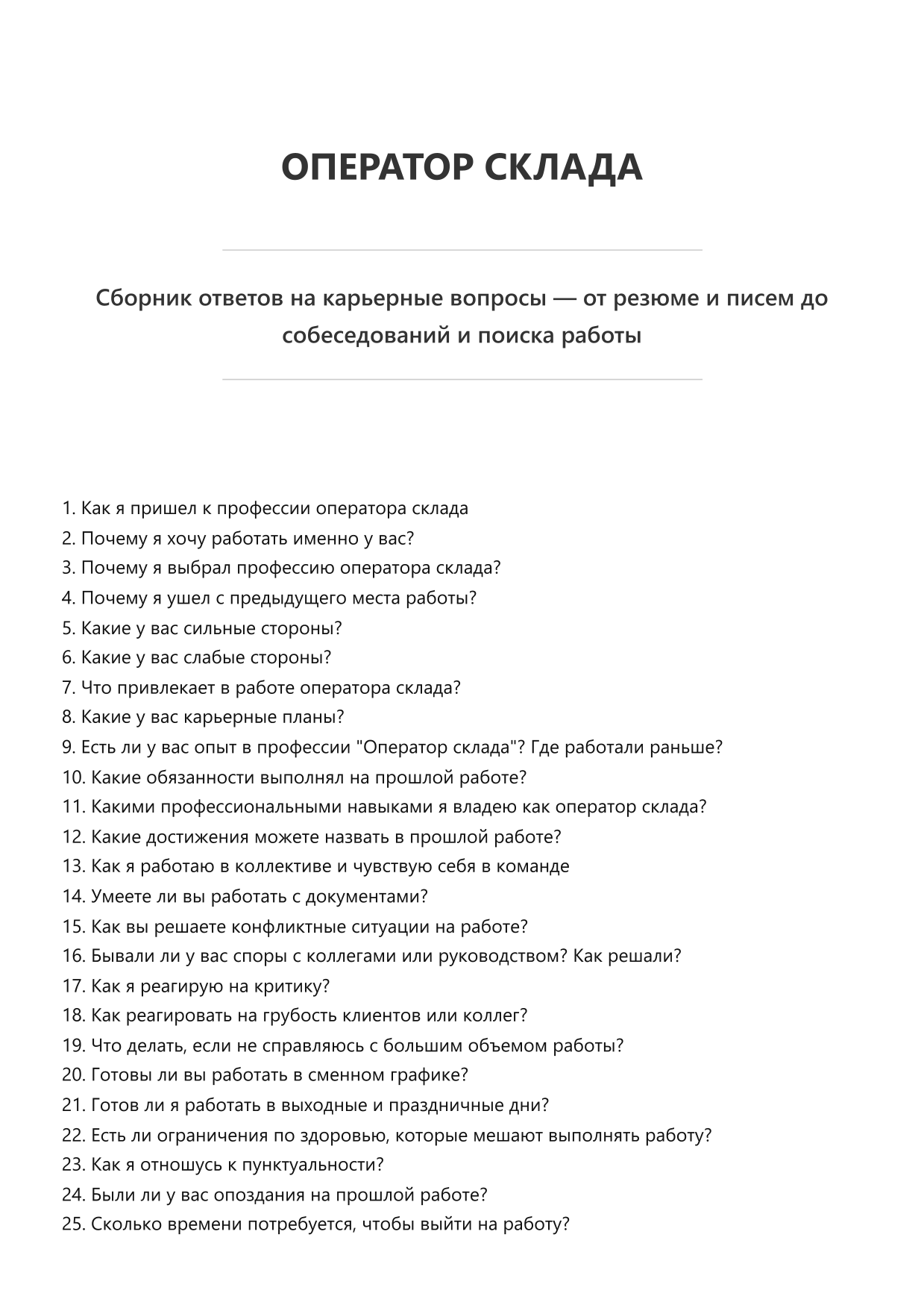 ОПЕРАТОР СКЛАДА

Сборник ответов на карьерные вопросы — от резюме и писем до собеседований и поиска работы

1. Как я пришел к профессии оператора склада
2. Почему я хочу работать именно у вас?
3. Почему я выбрал профессию оператора склада?
4. Почему я ушел с предыдущего места работы?
5. Какие у вас сильные стороны?
6. Какие у вас слабые стороны?
7. Что привлекает в работе оператора склада?
8. Какие у вас карьерные планы?
9. Есть ли у вас опыт в профессии "Оператор склада"? Где работали раньше?
10. Какие обязанности выполнял на прошлой работе?
11. Какими профессиональными навыками я владею как оператор склада?
12. Какие достижения можете назвать в прошлой работе?
13. Как я работаю в коллективе и чувствую себя в команде
14. Умеете ли вы работать с документами?
15. Как вы решаете конфликтные ситуации на работе?
16. Бывали ли у вас споры с коллегами или руководством? Как решали?
17. Как я реагирую на критику?
18. Как реагировать на грубость клиентов или коллег?
19. Что делать, если не справляюсь с большим объемом работы?
20. Готовы ли вы работать в сменном графике?
21. Готов ли я работать в выходные и праздничные дни?
22. Есть ли ограничения по здоровью, которые мешают выполнять работу?
23. Как я отношусь к пунктуальности?
24. Были ли у вас опоздания на прошлой работе?
25. Сколько времени потребуется, чтобы выйти на работу?